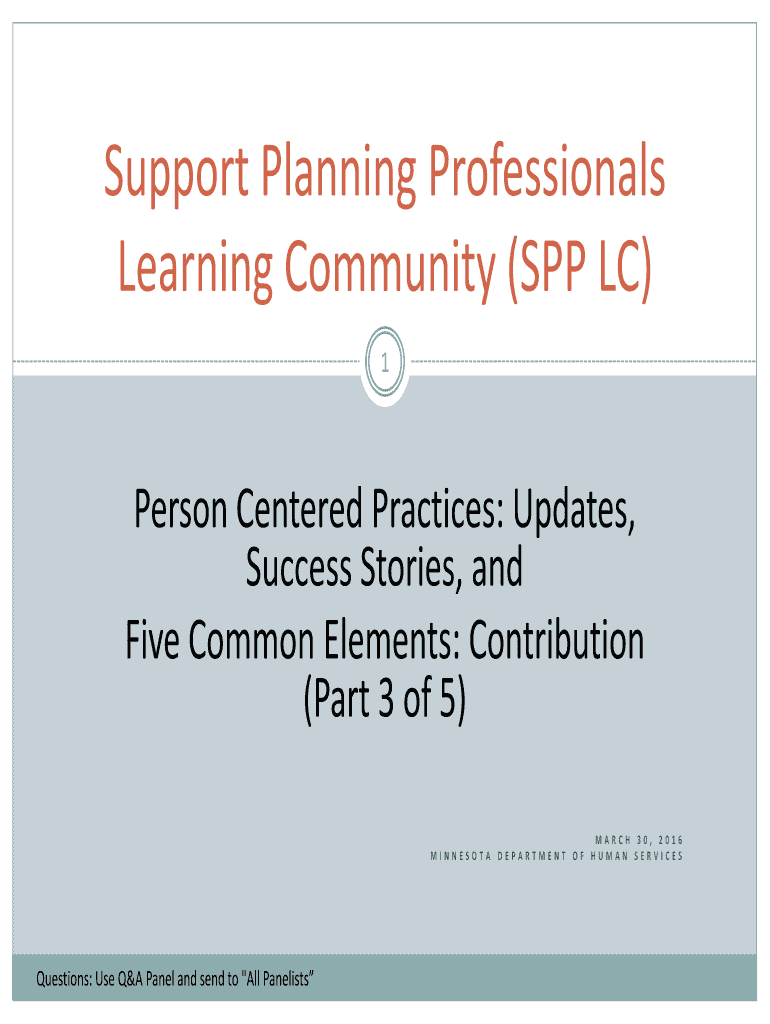 Support Planning Professionals Learning Community (SPP LC)

1

Person Centered Practices: Updates, Success Stories, and Five Common Elements: Contribution (Part 3 of 5)

MARCH 30, 2016
MINNESOTA DEPARTMENT OF HUMAN SERVICES

Questions: Use Q&A Panel and send to "All Panelists"